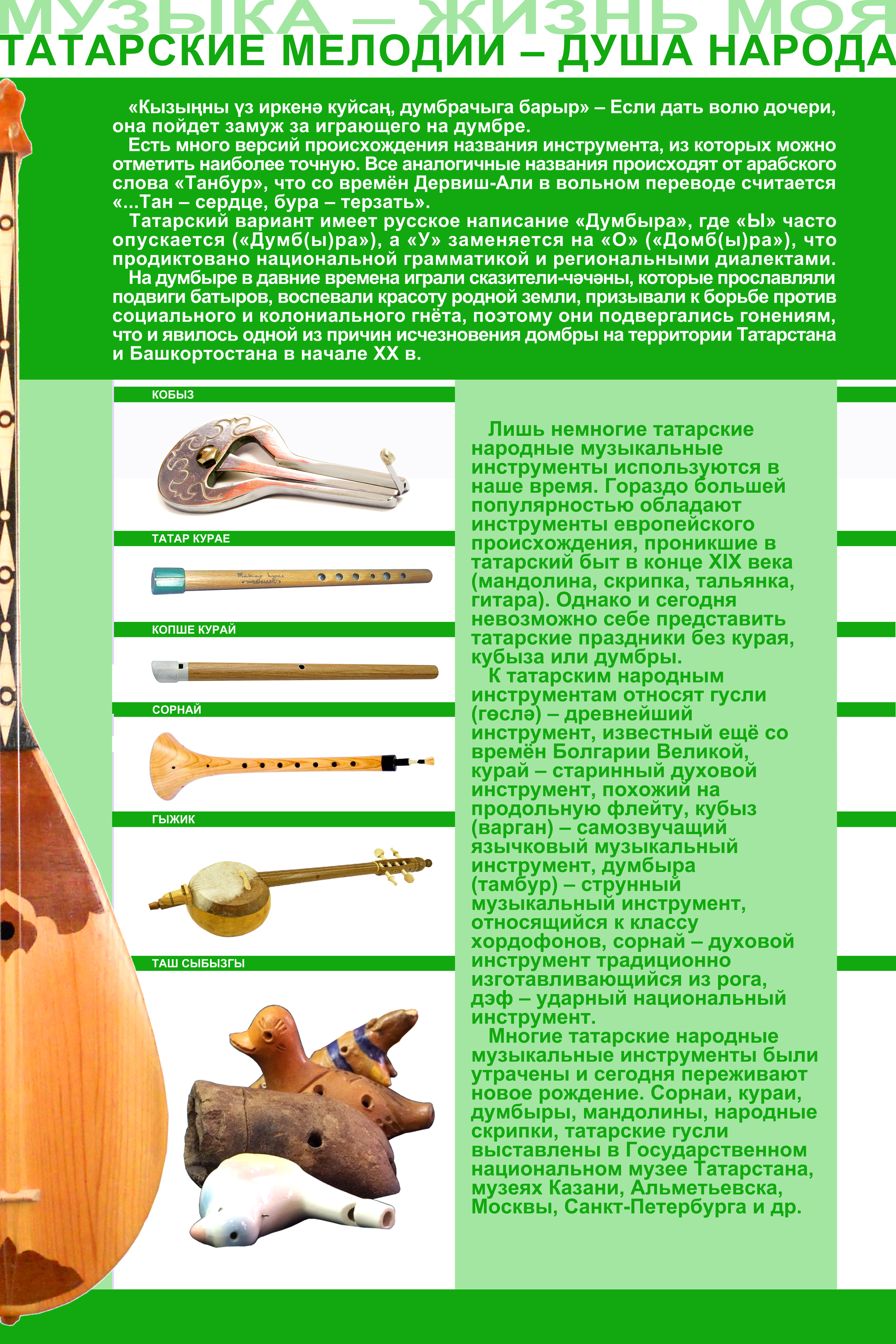 МУЗЫКА – ЖИЗНЬ МОЯ

ТАТАРСКИЕ МЕЛОДИИ – ДУША НАРОДА

«Кызыңны үз иркенә куйсаң, думбрачыга барыр» – Если дать волю дочери, она пойдет замуж за играющего на думбре.

Есть много версий происхождения названия инструмента, из которых можно отметить наиболее точную. Все аналогичные названия происходят от арабского слова «Танбур», что со времён Дервиш-Али в вольном переводе считается «...Тан – сердце, бура – терзать».

Татарский вариант имеет русское написание «Думбыра», где «Ы» часто опускается («Думб(ы)ра»), а «У» заменяется на «О» («Домб(ы)ра»), что продиктовано национальной грамматикой и региональными диалектами.

На думбыре в давние времена играли сказители-чәчәны, которые прославляли подвиги батыров, воспевали красоту родной земли, призывали к борьбе против социального и колониального гнёта, поэтому они подвергались гонениям, что и явилось одной из причин исчезновения домбры на территории Татарстана и Башкортостана в начале XX в.

КОБЫЗ

ТАТАР КУРАЕ

КОПШЕ КУРАЙ

СОРНАЙ

ГЫЖИК

ТАШ СЫБЫЗГЫ

Лишь немногие татарские народные музыкальные инструменты используются в наше время. Гораздо большей популярностью обладают инструменты европейского происхождения, проникшие в татарский быт в конце XIX века (мандолина, скрипка, тальянка, гитара). Однако и сегодня невозможно себе представить татарские праздники без курая, кубыза или думбры.

К татарским народным инструментам относят гусли (гөслә) – древнейший инструмент, известный ещё со времён Болгарии Великой, курай – старинный духовой инструмент, похожий на продольную флейту, кубыз (варган) – самозвучащий язычковый музыкальный инструмент, думбыра (тамбур) – струнный музыкальный инструмент, относящийся к классу хордофонов, сорнай – духовой инструмент традиционно изготавливающийся из рога, дэф – ударный национальный инструмент.

Многие татарские народные музыкальные инструменты были утрачены и сегодня переживают новое рождение. Сорнаи, кураи, думбыры, мандолины, народные скрипки, татарские гусли выставлены в Государственном национальном музее Татарстана, музеях Казани, Альметьевска, Москвы, Санкт-Петербурга и др.